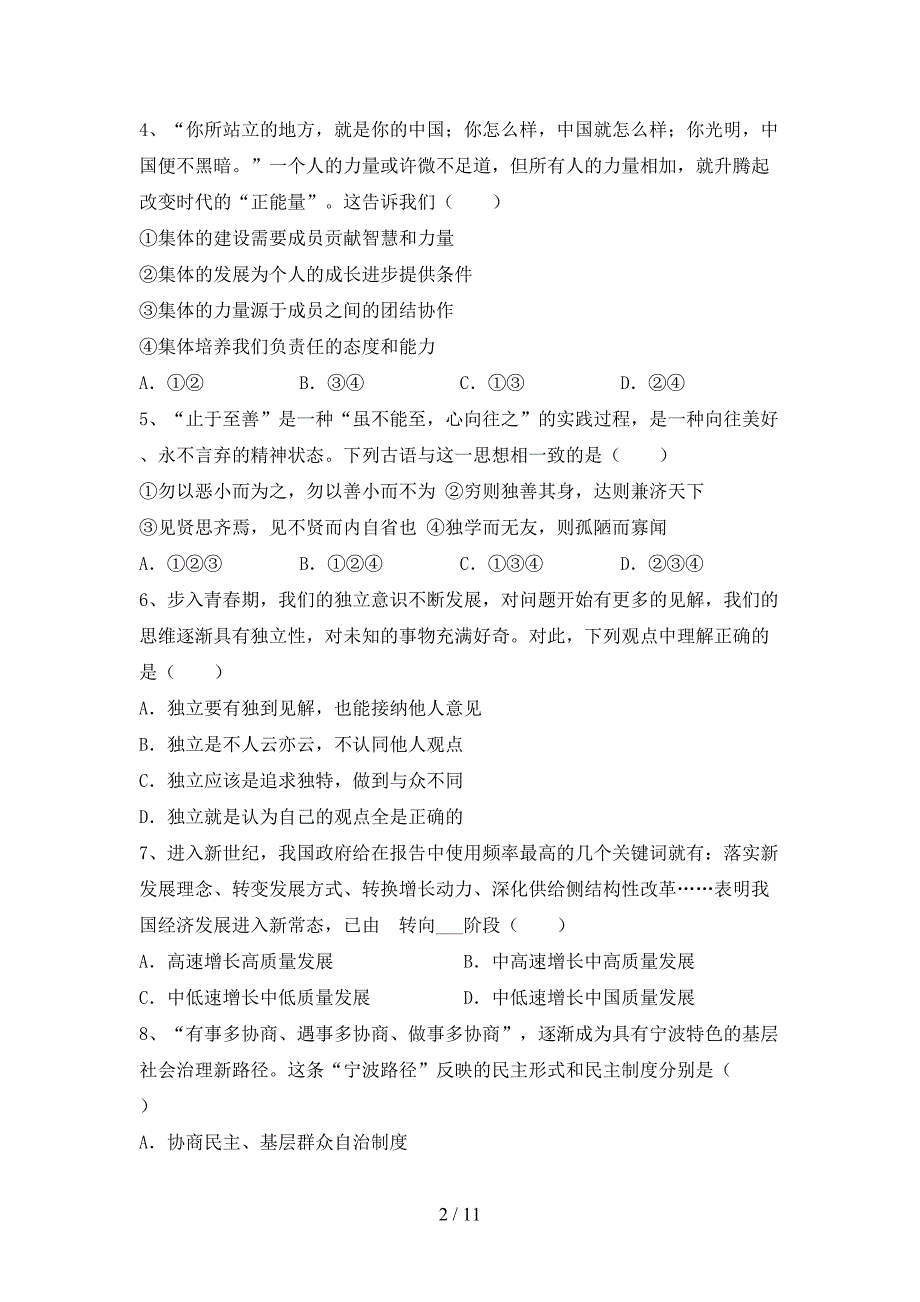 4、“你所站立的地方，就是你的中国；你怎么样，中国就怎么样；你光明，中国便不黑暗。”一个人的力量或许微不足道，但所有人的力量相加，就升腾起改变时代的“正能量”。这告诉我们（　　）

①集体的建设需要成员贡献智慧和力量

②集体的发展为个人的成长进步提供条件

③集体的力量源于成员之间的团结协作

④集体培养我们负责任的态度和能力

A．①②　　B．③④　　C．①③　　D．②④

5、“止于至善”是一种“虽不能至，心向往之”的实践过程，是一种向往美好、永不言弃的精神状态。下列古语与这一思想相一致的是（　　）

①勿以恶小而为之，勿以善小而不为 ②穷则独善其身，达则兼济天下

③见贤思齐焉，见不贤而内自省也 ④独学而无友，则孤陋而寡闻

A．①②③　　B．①②④　　C．①③④　　D．②③④

6、步入青春期，我们的独立意识不断发展，对问题开始有更多的见解，我们的思维逐渐具有独立性，对未知的事物充满好奇。对此，下列观点中理解正确的是（　　）

A．独立要有独到见解，也能接纳他人意见

B．独立是不人云亦云，不认同他人观点

C．独立应该是追求独特，做到与众不同

D．独立就是认为自己的观点全是正确的

7、进入新世纪，我国政府给在报告中使用频率最高的几个关键词就有：落实新发展理念、转变发展方式、转换增长动力、深化供给侧结构性改革……表明我国经济发展进入新常态，已由　转向___阶段（　　）

A．高速增长高质量发展　　B．中高速增长中高质量发展

C．中低速增长中低质量发展　　D．中低速增长中国质量发展

8、“有事多协商、遇事多协商、做事多协商”，逐渐成为具有宁波特色的基层社会治理新路径。这条“宁波路径”反映的民主形式和民主制度分别是（　　）

A．协商民主、基层群众自治制度

2 / 11